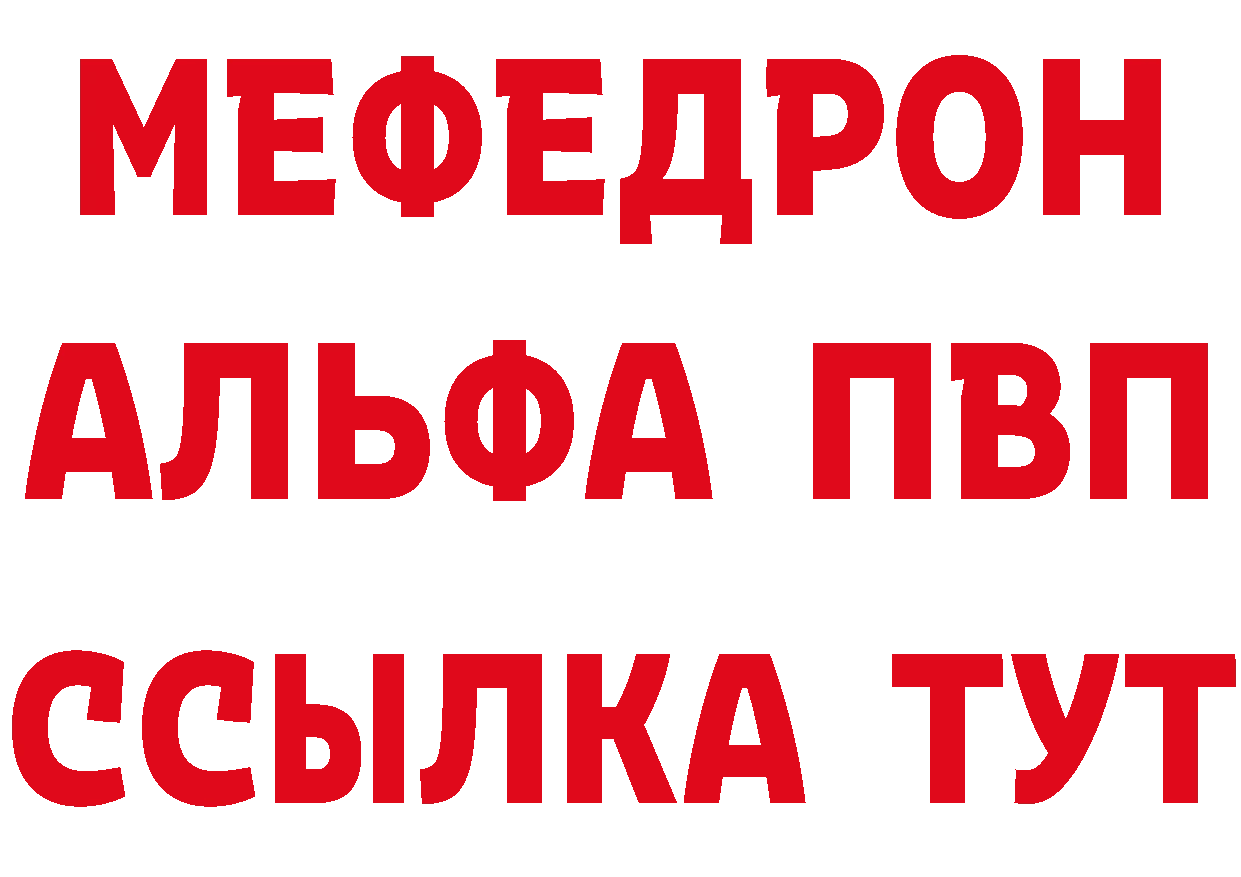 МЕФЕДРОН
АЛЬФА ПВП
ССЫЛКА ТУТ